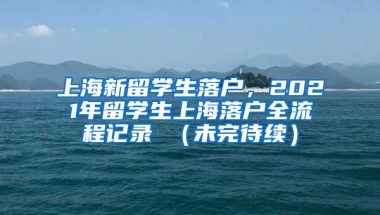 上海新留学生落户，2021年留学生上海落户全流程记录 （未完待续）